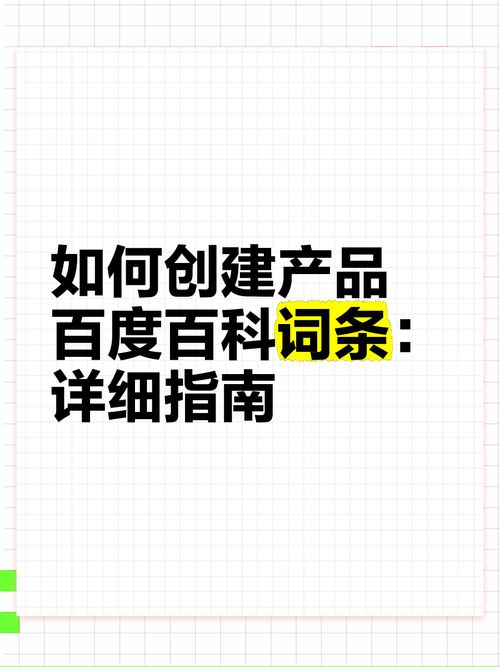 如何创建产品百度百科词条：详细指南